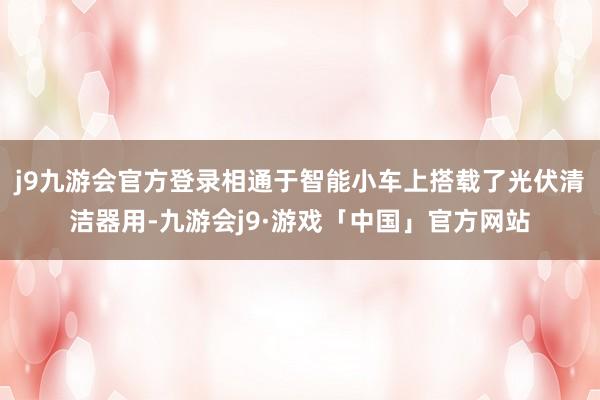 j9九游会官方登录相通于智能小车上搭载了光伏清洁器用-九游会j9·游戏「中国」官方网站